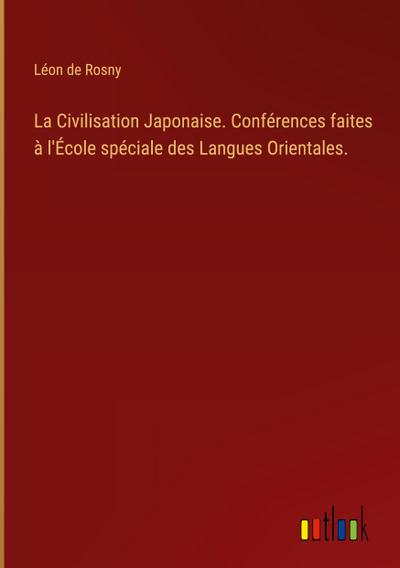 Léon de Rosny

La Civilisation Japonaise. Conférences faites à l'École spéciale des Langues Orientales.

outlook